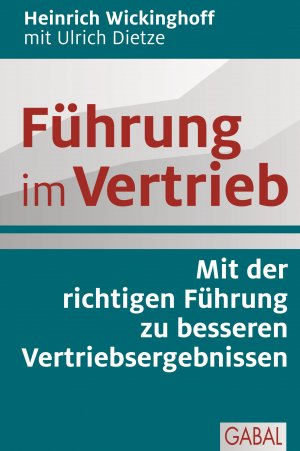 Heinrich Wickinghoff
mit Ulrich Dietze

Führung im Vertrieb

Mit der richtigen Führung zu besseren Vertriebsergebnissen

GABAL